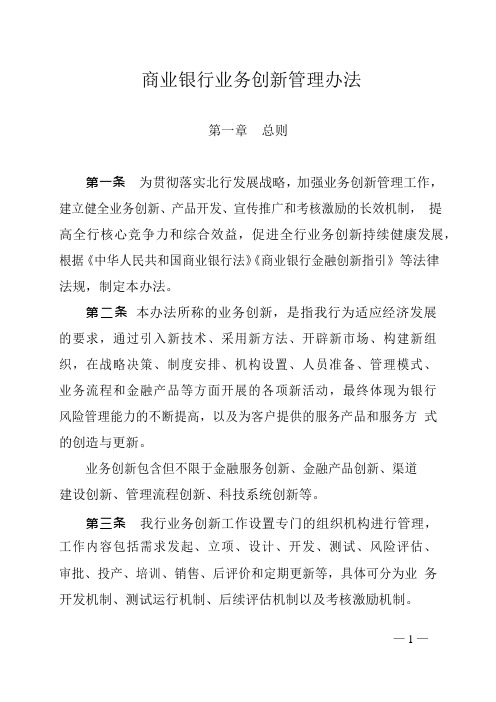 商业银行业务创新管理办法

第一章 总则

第一条 为贯彻落实北行发展战略，加强业务创新管理工作，建立健全业务创新、产品开发、宣传推广和考核激励的长效机制， 提高全行核心竞争力和综合效益，促进全行业务创新持续健康发展，根据《中华人民共和国商业银行法》《商业银行金融创新指引》等法律法规，制定本办法。

第二条 本办法所称的业务创新，是指我行为适应经济发展的要求，通过引入新技术、采用新方法、开辟新市场、构建新组织，在战略决策、制度安排、机构设置、人员准备、管理模式、业务流程和金融产品等方面开展的各项新活动，最终体现为银行风险管理能力的不断提高，以及为客户提供的服务产品和服务方 式的创造与更新。

业务创新包含但不限于金融服务创新、金融产品创新、渠道建设创新、管理流程创新、科技系统创新等。

第三条 我行业务创新工作设置专门的组织机构进行管理，工作内容包括需求发起、立项、设计、开发、测试、风险评估、审批、投产、培训、销售、后评价和定期更新等，具体可分为业 务开发机制、测试运行机制、后续评估机制以及考核激励机制。

— 1 —